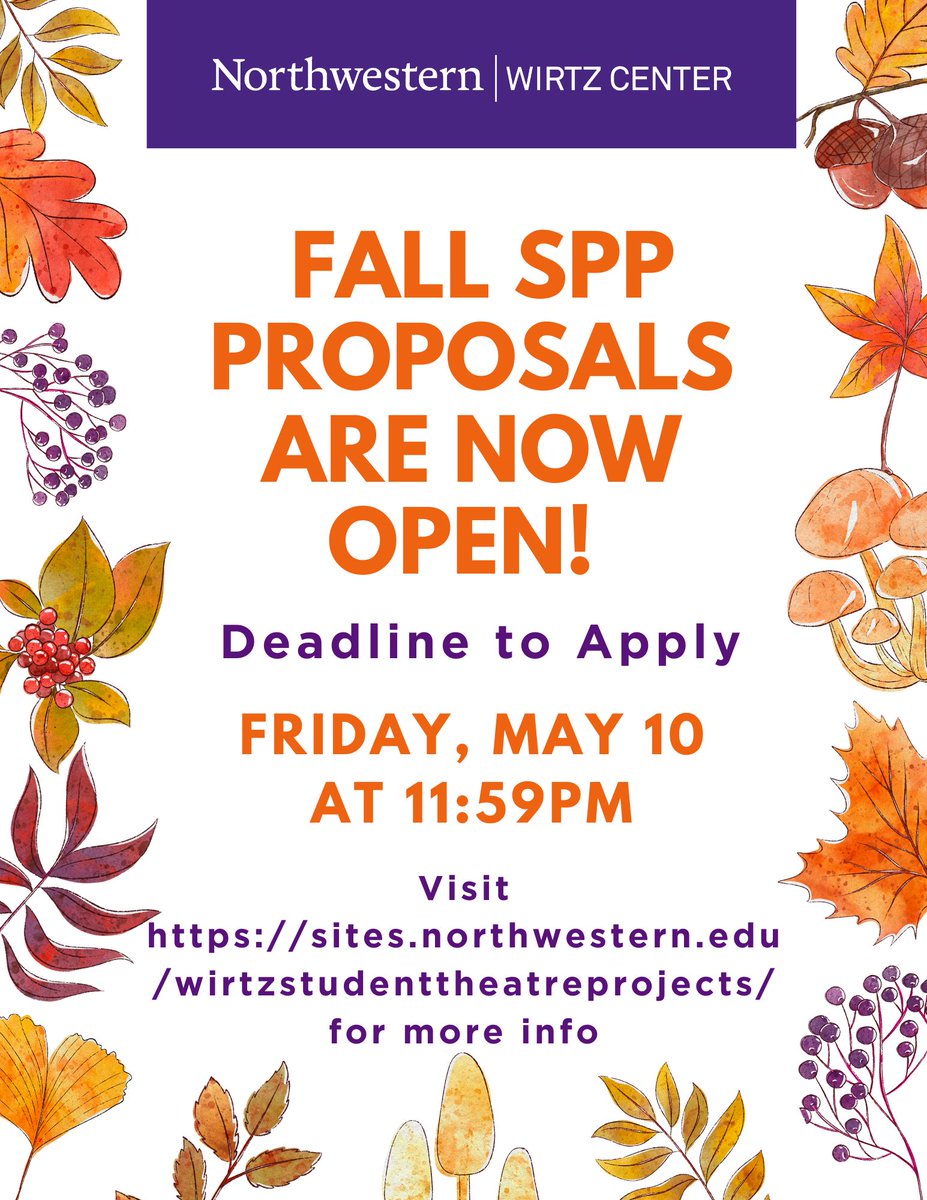 Northwestern | WIRTZ CENTER

FALL SPP PROPOSALS ARE NOW OPEN!

Deadline to Apply

FRIDAY, MAY 10 AT 11:59PM

Visit https://sites.northwestern.edu/wirtzstudenttheatreprojects/ for more info